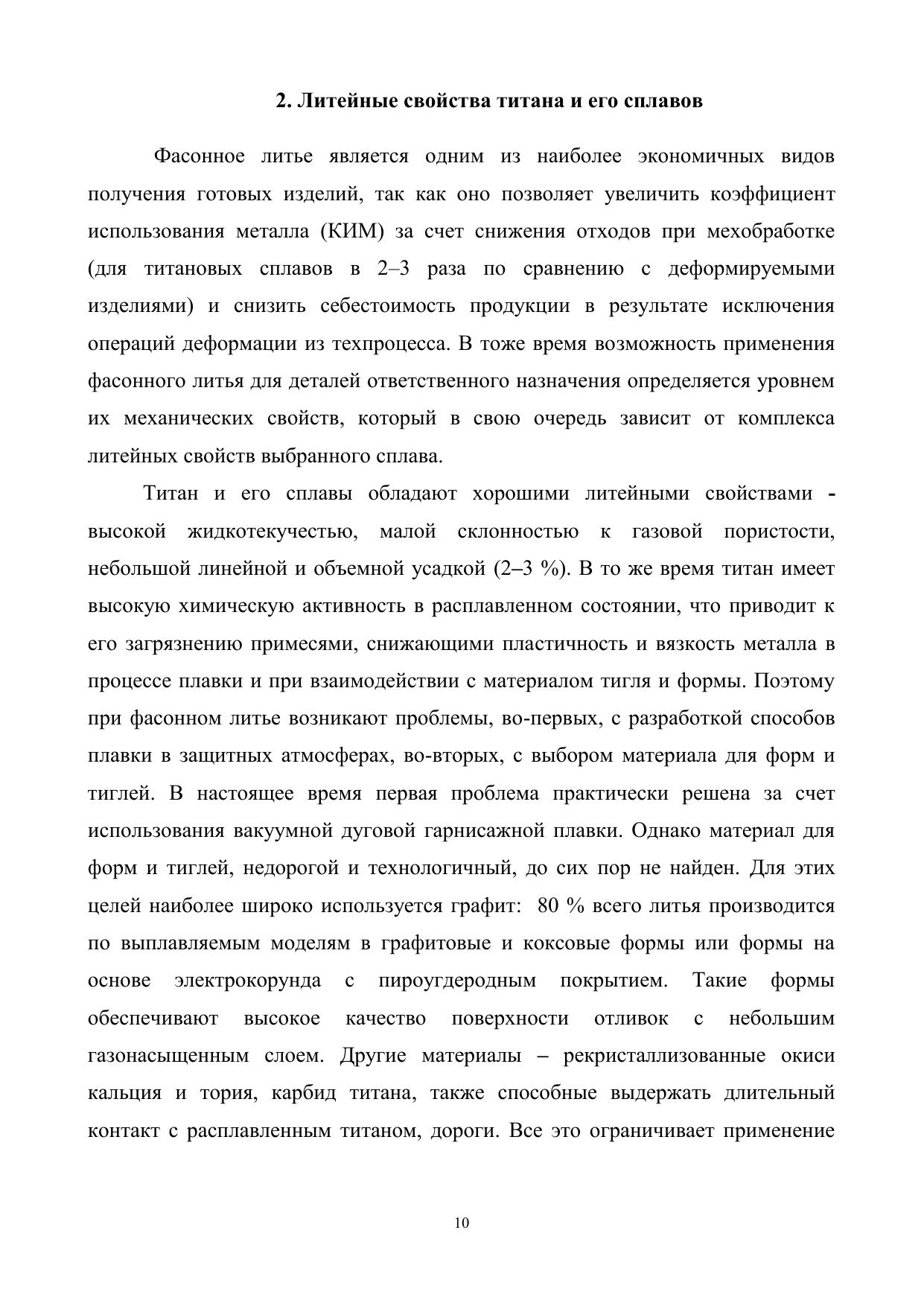 2. Литейные свойства титана и его сплавов

Фасонное литье является одним из наиболее экономичных видов получения готовых изделий, так как оно позволяет увеличить коэффициент использования металла (КИМ) за счет снижения отходов при мехобработке (для титановых сплавов в 2–3 раза по сравнению с деформируемыми изделиями) и снизить себестоимость продукции в результате исключения операций деформации из техпроцесса. В тоже время возможность применения фасонного литья для деталей ответственного назначения определяется уровнем их механических свойств, который в свою очередь зависит от комплекса литейных свойств выбранного сплава.

Титан и его сплавы обладают хорошими литейными свойствами - высокой жидкотекучестью, малой склонностью к газовой пористости, небольшой линейной и объемной усадкой (2–3 %). В то же время титан имеет высокую химическую активность в расплавленном состоянии, что приводит к его загрязнению примесями, снижающими пластичность и вязкость металла в процессе плавки и при взаимодействии с материалом тигля и формы. Поэтому при фасонном литье возникают проблемы, во-первых, с разработкой способов плавки в защитных атмосферах, во-вторых, с выбором материала для форм и тиглей. В настоящее время первая проблема практически решена за счет использования вакуумной дуговой гарнисажной плавки. Однако материал для форм и тиглей, недорогой и технологичный, до сих пор не найден. Для этих целей наиболее широко используется графит: 80 % всего литья производится по выплавляемым моделям в графитовые и коксовые формы или формы на основе электрокорунда с пироугдеродным покрытием. Такие формы обеспечивают высокое качество поверхности отливок с небольшим газонасыщенным слоем. Другие материалы – рекристаллизованные окиси кальция и тория, карбид титана, также способные выдержать длительный контакт с расплавленным титаном, дороги. Все это ограничивает применение

10